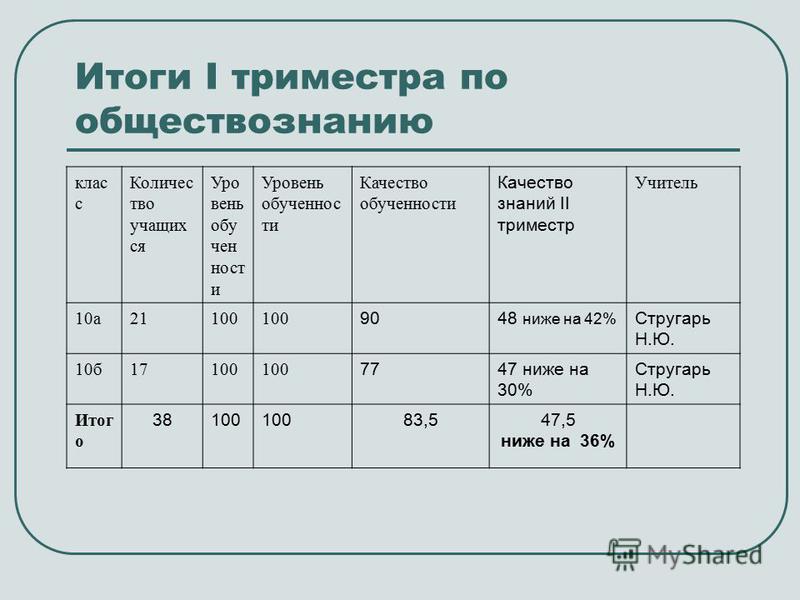 Итоги I триместра по обществознанию

| класс | Количество учащихся | Уровень обученности | Уровень обученности | Качество обученности | Качество знаний II триместр | Учитель |
|---|---|---|---|---|---|---|
| 10а | 21 | 100 | 100 | 90 | 48 ниже на 42% | Стругарь Н.Ю. |
| 10б | 17 | 100 | 100 | 77 | 47 ниже на 30% | Стругарь Н.Ю. |
| Итого | 38 | 100 | 100 | 83,5 | 47,5 ниже на 36% | |

MyShared